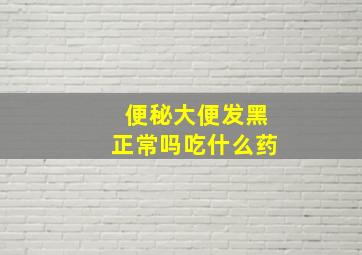 便秘大便发黑
正常吗吃什么药